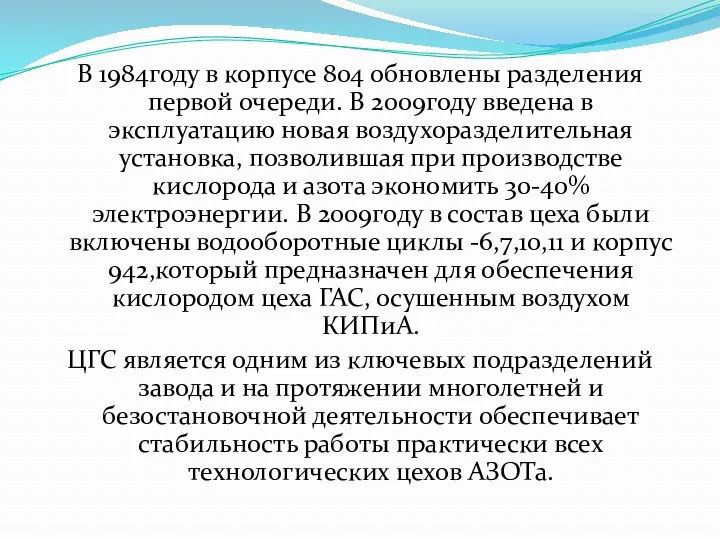 В 1984году в корпусе 804 обновлены разделения первой очереди. В 2009году введена в эксплуатацию новая воздухоразделительная установка, позволившая при производстве кислорода и азота экономить 30-40% электроэнергии. В 2009году в состав цеха были включены водооборотные циклы -6,7,10,11 и корпус 942,который предназначен для обеспечения кислородом цеха ГАС, осушенным воздухом КИПиА.

ЦГС является одним из ключевых подразделений завода и на протяжении многолетней и безостановочной деятельности обеспечивает стабильность работы практически всех технологических цехов АЗОТа.